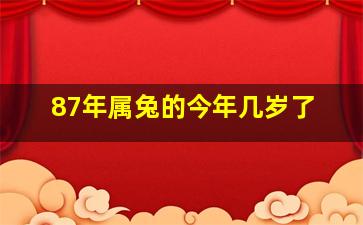 87年属兔的今年几岁了